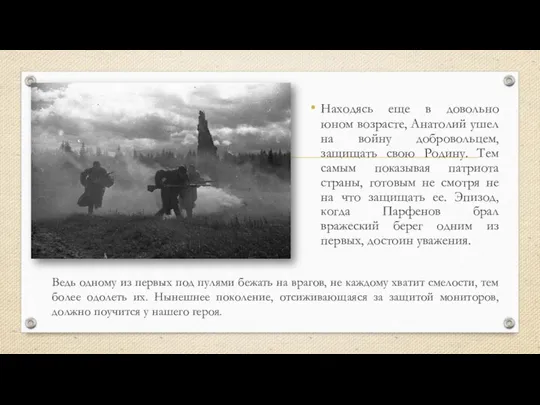 • Находясь еще в довольно юном возрасте, Анатолий ушел на войну добровольцем, защищать свою Родину. Тем самым показывая патриота страны, готовым не смотря не на что защищать ее. Эпизод, когда Парфенов брал вражеский берег одним из первых, достоин уважения.

Ведь одному из первых под пулями бежать на врагов, не каждому хватит смелости, тем более одолеть их. Нынешнее поколение, отсиживающаяся за защитой мониторов, должно поучится у нашего героя.